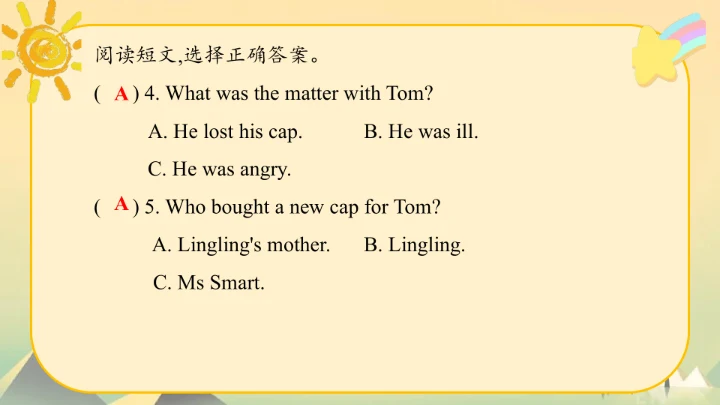 阅读短文,选择正确答案。

( A ) 4. What was the matter with Tom?

A. He lost his cap.   B. He was ill.

C. He was angry.

( A ) 5. Who bought a new cap for Tom?

A. Lingling's mother.   B. Lingling.

C. Ms Smart.